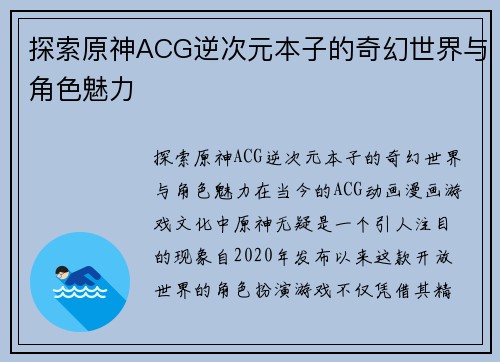 探索原神ACG逆次元本子的奇幻世界与角色魅力

探索原神ACG逆次元本子的奇幻世界与角色魅力在当今的ACG动画漫画游戏文化中原神无疑是一个引人注目的现象自2020年发布以来这款开放世界的角色扮演游戏不仅凭借其精